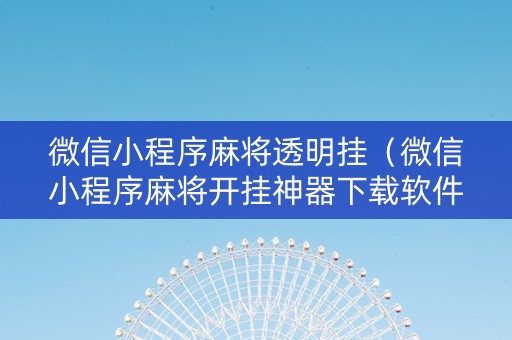 微信小程序麻将透明挂（微信小程序麻将开挂神器下载软件